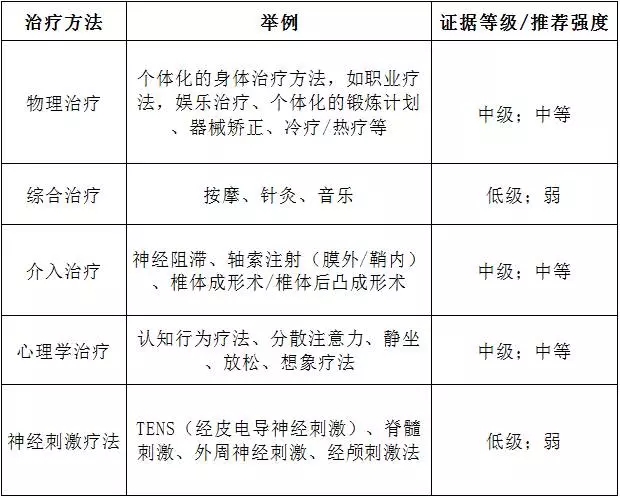 | 治疗方法 | 举例 | 证据等级/推荐强度 |
|---|---|---|
| 物理治疗 | 个体化的身体治疗方法，如职业疗法，娱乐治疗、个体化的锻炼计划、器械矫正、冷疗/热疗等 | 中级；中等 |
| 综合治疗 | 按摩、针灸、音乐 | 低级；弱 |
| 介入治疗 | 神经阻滞、轴索注射（膜外/鞘内）、椎体成形术/椎体后凸成形术 | 中级；中等 |
| 心理学治疗 | 认知行为疗法、分散注意力、静坐、放松、想象疗法 | 中级；中等 |
| 神经刺激疗法 | TENS（经皮电导神经刺激）、脊髓刺激、外周神经刺激、经颅刺激法 | 低级；弱 |